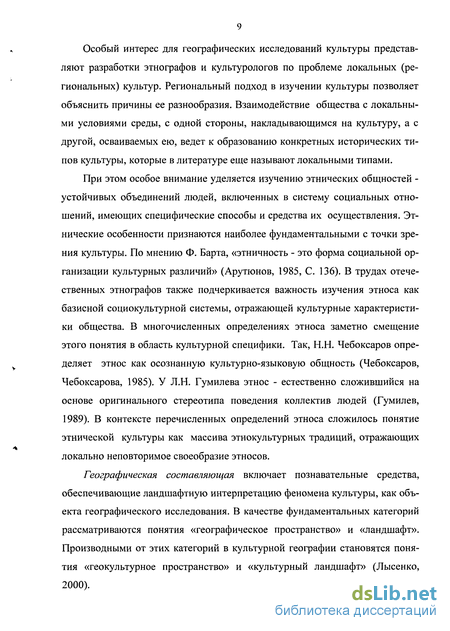 9

Особый интерес для географических исследований культуры представляют разработки этнографов и культурологов по проблеме локальных (региональных) культур. Региональный подход в изучении культуры позволяет объяснить причины ее разнообразия. Взаимодействие общества с локальными условиями среды, с одной стороны, накладывающимся на культуру, а с другой, осваиваемых ею, ведет к образованию конкретных исторических типов культуры, которые в литературе еще называют локальными типами.

При этом особое внимание уделяется изучению этнических общностей - устойчивых объединений людей, включенных в систему социальных отношений, имеющих специфические способы и средства их осуществления. Этнические особенности признаются наиболее фундаментальными с точки зрения культуры. По мнению Ф. Барта, «этничность - это форма социальной организации культурных различий» (Арутюнов, 1985, С. 136). В трудах отечественных этнографов также подчеркивается важность изучения этноса как базисной социокультурной системы, отражающей культурные характеристики общества. В многочисленных определениях этноса заметно смещение этого понятия в область культурной специфики. Так, Н.Н. Чебоксаров определяет этнос как осознанную культурно-языковую общность (Чебоксаров, Чебоксарова, 1985). У Л.Н. Гумилева этнос - естественно сложившийся на основе оригинального стереотипа поведения коллектив людей (Гумилев, 1989). В контексте перечисленных определений этноса сложилось понятие этнической культуры как массива этнокультурных традиций, отражающих локально неповторимое своеобразие этносов.

Географическая составляющая включает познавательные средства, обеспечивающие ландшафтную интерпретацию феномена культуры, как объекта географического исследования. В качестве фундаментальных категорий рассматриваются понятия «географическое пространство» и «ландшафт». Производными от этих категорий в культурной географии становятся понятия «геокультурное пространство» и «культурный ландшафт» (Лысенко, 2000).

dsLib.net
библиотека диссертаций